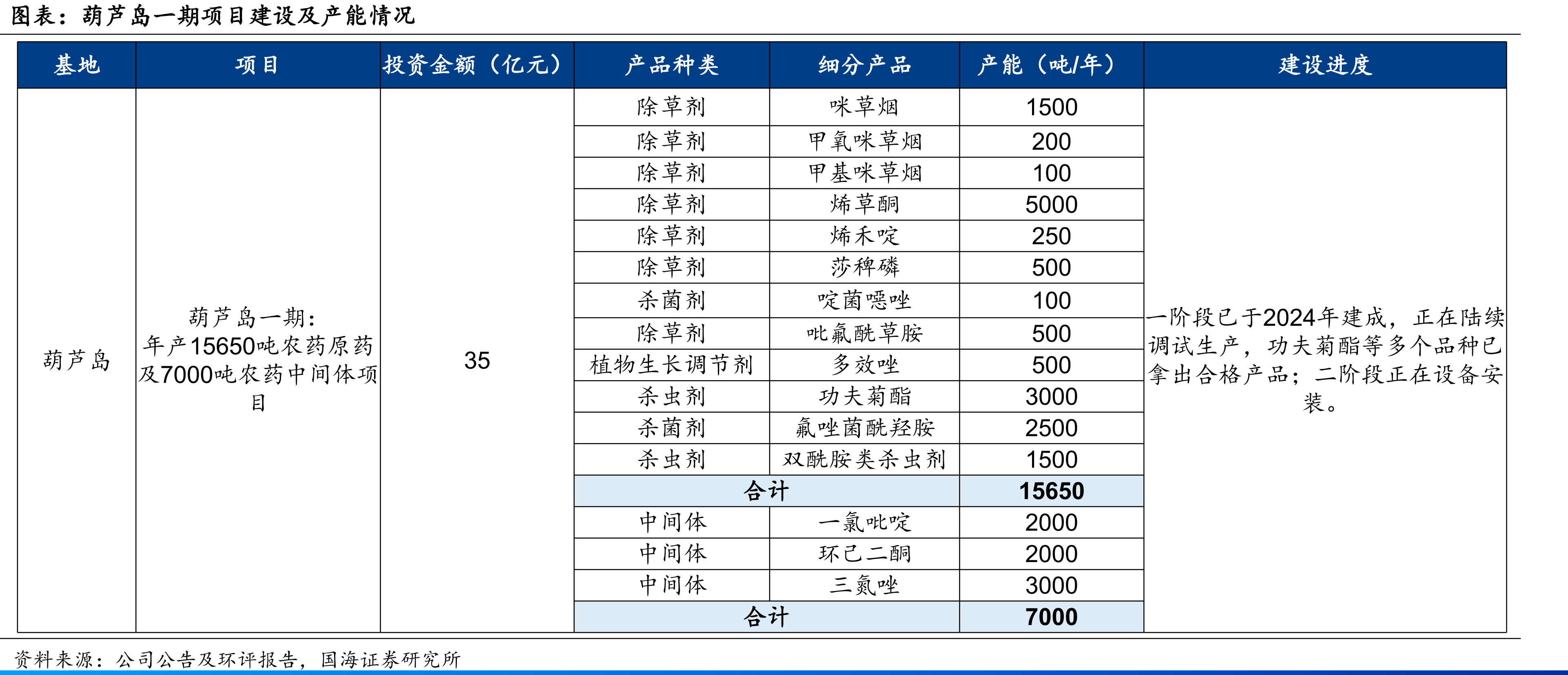 图表：葫芦岛一期项目建设及产能情况

| 基地 | 项目 | 投资金额（亿元） | 产品种类 | 细分产品 | 产能（吨/年） | 建设进度 |
|---|---|---|---|---|---|---|
| 葫芦岛 | 葫芦岛一期：年产15650吨农药原药及7000吨农药中间体项目 | 35 | 除草剂 | 咪草烟 | 1500 | 一阶段已于2024年建成，正在陆续调试生产，功夫菊酯等多个品种已拿出合格产品；二阶段正在设备安装。 |
| | | | 除草剂 | 甲氧咪草烟 | 200 | |
| | | | 除草剂 | 甲基咪草烟 | 100 | |
| | | | 除草剂 | 烯草酮 | 5000 | |
| | | | 除草剂 | 烯禾啶 | 250 | |
| | | | 除草剂 | 莎稗磷 | 500 | |
| | | | 杀菌剂 | 啶菌噁唑 | 100 | |
| | | | 除草剂 | 吡氟酰草胺 | 500 | |
| | | | 植物生长调节剂 | 多效唑 | 500 | |
| | | | 杀虫剂 | 功夫菊酯 | 3000 | |
| | | | 杀菌剂 | 氟唑菌酰羟胺 | 2500 | |
| | | | 杀虫剂 | 双酰胺类杀虫剂 | 1500 | |
| | | | 合计 | | 15650 | |
| | | | 中间体 | 一氯吡啶 | 2000 | |
| | | | 中间体 | 环己二酮 | 2000 | |
| | | | 中间体 | 三氮唑 | 3000 | |
| | | | 合计 | | 7000 | |

资料来源：公司公告及环评报告，国海证券研究所